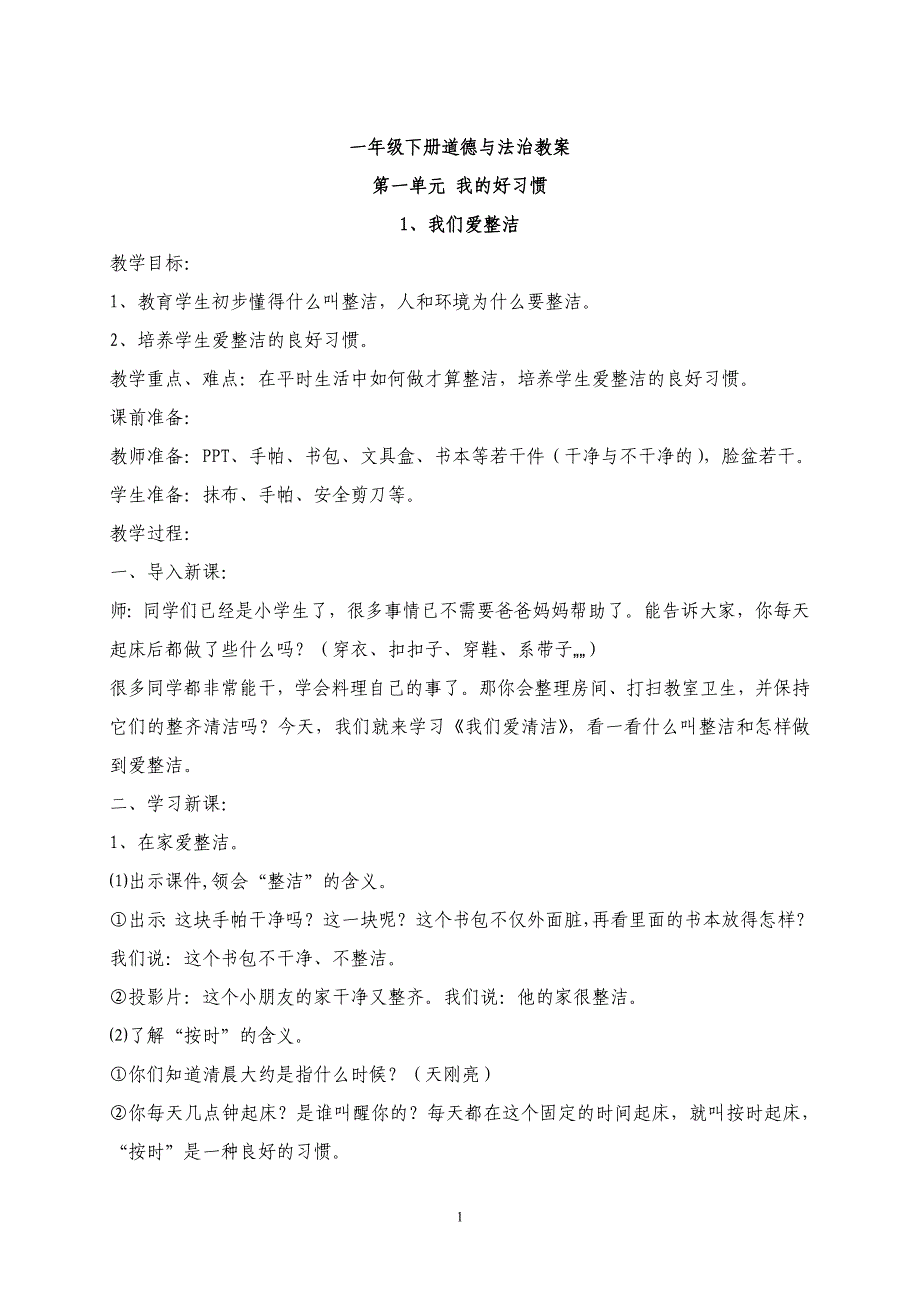 一年级下册道德与法治教案

第一单元 我的好习惯

1、我们爱整洁

教学目标:

1、教育学生初步懂得什么叫整洁，人和环境为什么要整洁。

2、培养学生爱整洁的良好习惯。

教学重点、难点：在平时生活中如何做才算整洁，培养学生爱整洁的良好习惯。

课前准备:

教师准备：PPT、手帕、书包、文具盒、书本等若干件（干净与不干净的），脸盆若干。

学生准备：抹布、手帕、安全剪刀等。

教学过程:

一、导入新课:

师：同学们已经是小学生了，很多事情已不需要爸爸妈妈帮助了。能告诉大家，你每天起床后都做了些什么吗？（穿衣、扣扣子、穿鞋、系带子„„）

很多同学都非常能干，学会料理自己的事了。那你会整理房间、打扫教室卫生，并保持它们的整齐清洁吗？今天，我们就来学习《我们爱清洁》，看一看什么叫整洁和怎样做到爱整洁。

二、学习新课:

1、在家爱整洁。

⑴出示课件,领会“整洁”的含义。

①出示 这块手帕干净吗？这一块呢？这个书包不仅外面脏,再看里面的书本放得怎样？我们说：这个书包不干净、不整洁。

②投影片：这个小朋友的家干净又整齐。我们说：他的家很整洁。

⑵了解“按时”的含义。

①你们知道清晨大约是指什么时候？（天刚亮）

②你每天几点钟起床？是谁叫醒你的？每天都在这个固定的时间起床，就叫按时起床，“按时”是一种良好的习惯。

1